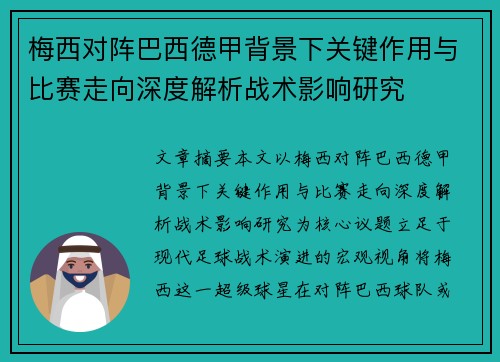 梅西对阵巴西德甲背景下关键作用与比赛走向深度解析战术影响研究

文章摘要本文以梅西对阵巴西德甲背景下关键作用与比赛走向深度解析战术影响研究为核心议题立足于现代足球战术演进的宏观视角将梅西这一超级球星在对阵巴西球队或